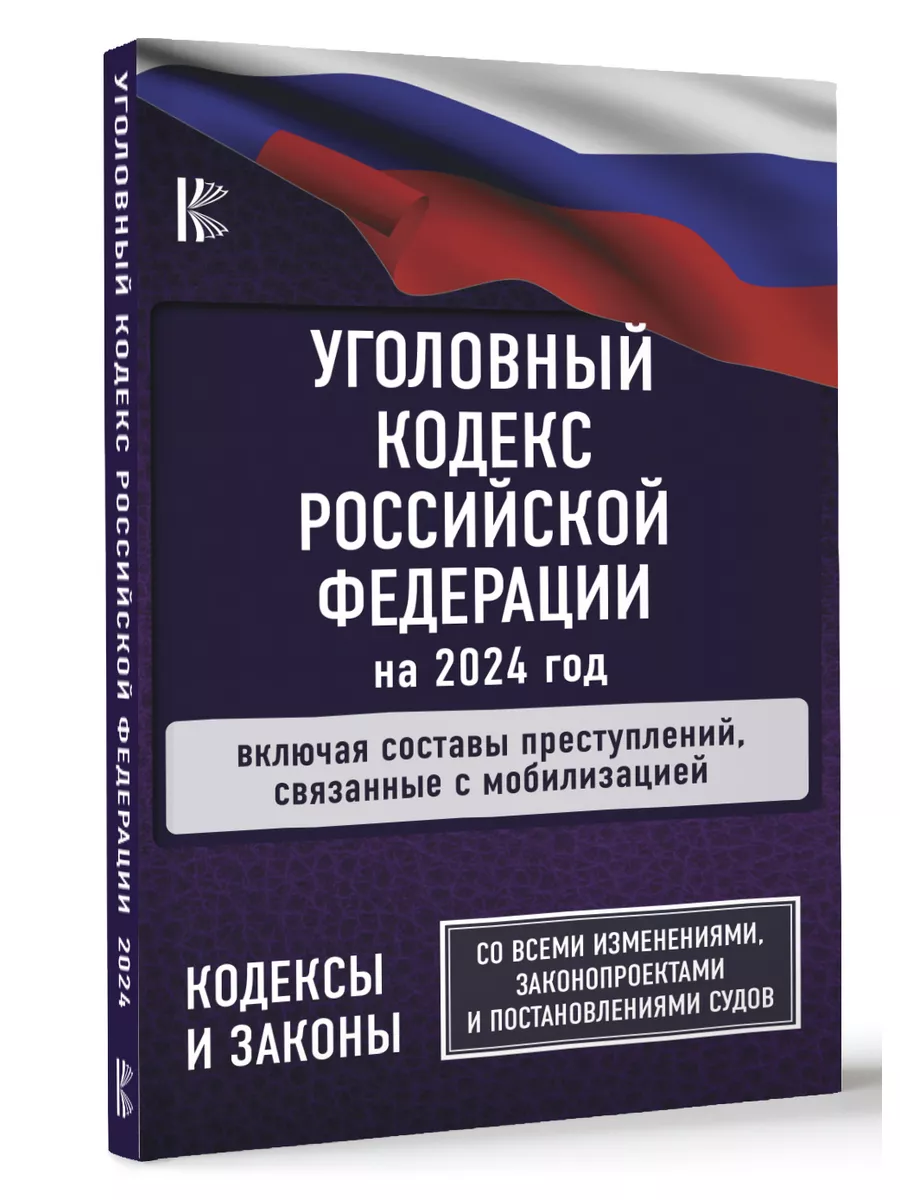 УГОЛОВНЫЙ КОДЕКС РОССИЙСКОЙ ФЕДЕРАЦИИ 2024

УГОЛОВНЫЙ КОДЕКС РОССИЙСКОЙ ФЕДЕРАЦИИ
на 2024 год

включая составы преступлений, связанные с мобилизацией

КОДЕКСЫ И ЗАКОНЫ

СО ВСЕМИ ИЗМЕНЕНИЯМИ, ЗАКОНОПРОЕКТАМИ И ПОСТАНОВЛЕНИЯМИ СУДОВ